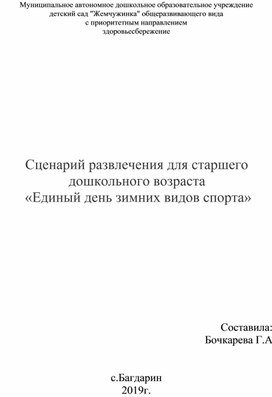 Муниципальное автономное дошкольное образовательное учреждение детский сад "Жемчужинка" общеразвивающего вида с приоритетным направлением здоровьесбережение

Сценарий развлечения для старшего дошкольного возраста «Единый день зимних видов спорта»

Составила:
Бочкарева Г.А

с.Багдарин
2019г.